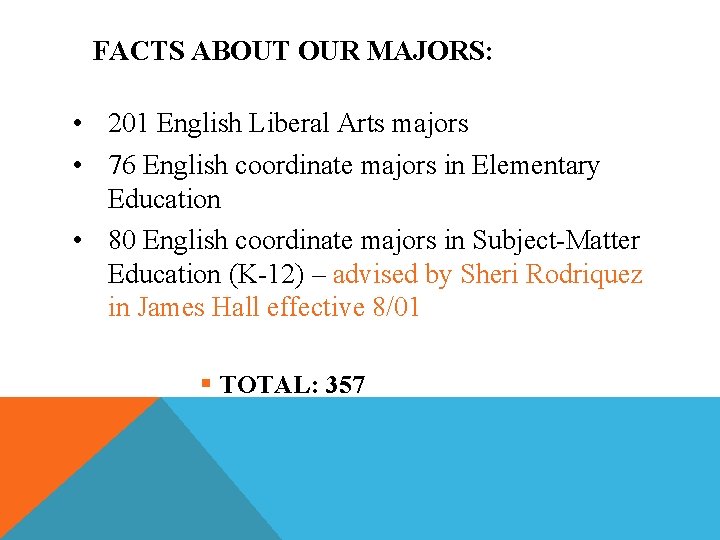 FACTS ABOUT OUR MAJORS:

• 201 English Liberal Arts majors
• 76 English coordinate majors in Elementary Education
• 80 English coordinate majors in Subject-Matter Education (K-12) – advised by Sheri Rodriquez in James Hall effective 8/01

• TOTAL: 357